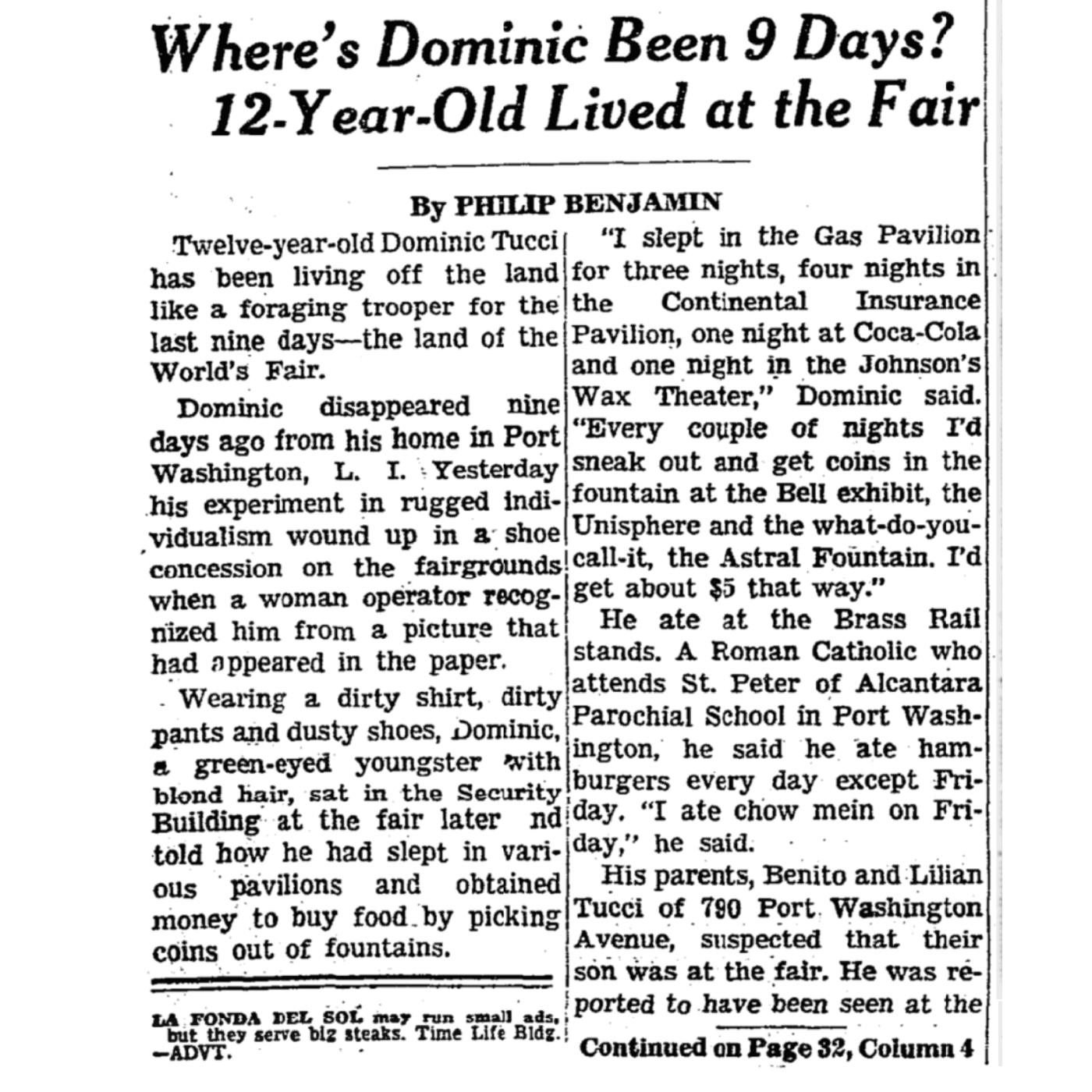 Where's Dominic Been 9 Days? 12-Year-Old Lived at the Fair

By PHILIP BENJAMIN

Twelve-year-old Dominic Tucci has been living off the land like a foraging trooper for the last nine days—the land of the World's Fair.

Dominic disappeared nine days ago from his home in Port Washington, L. I. Yesterday his experiment in rugged individualism wound up in a shoe concession on the fairgrounds when a woman operator recognized him from a picture that had appeared in the paper.

Wearing a dirty shirt, dirty pants and dusty shoes, Dominic, a green-eyed youngster with blond hair, sat in the Security Building at the fair later nd told how he had slept in various pavilions and obtained money to buy food by picking coins out of fountains.

LA FONDA DEL SOL may run small ads, but they serve big steaks. Time Life Bldg. —ADVT.

"I slept in the Gas Pavilion for three nights, four nights in the Continental Insurance Pavilion, one night at Coca-Cola and one night in the Johnson's Wax Theater," Dominic said. "Every couple of nights I'd sneak out and get coins in the fountain at the Bell exhibit, the Unisphere and the what-do-you-call-it, the Astral Fountain. I'd get about $5 that way."

He ate at the Brass Rail stands. A Roman Catholic who attends St. Peter of Alcantara Parochial School in Port Washington, he said he ate hamburgers every day except Friday. "I ate chow mein on Friday," he said.

His parents, Benito and Lilian Tucci of 790 Port Washington Avenue, suspected that their son was at the fair. He was reported to have been seen at the

Continued on Page 32, Column 4